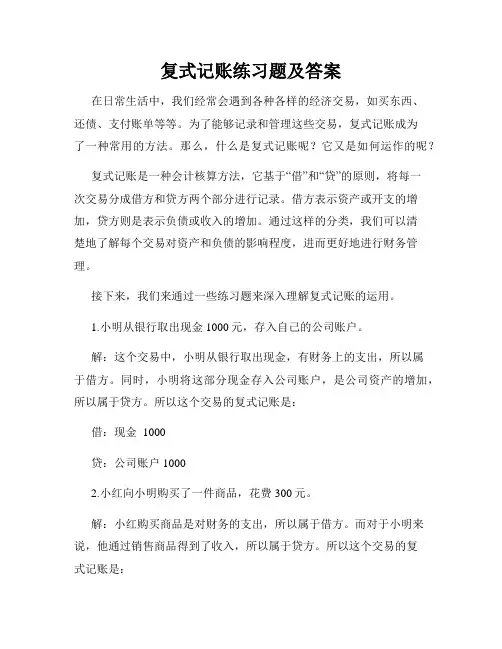 复式记账练习题及答案

在日常生活中，我们经常会遇到各种各样的经济交易，如买东西、还债、支付账单等等。为了能够记录和管理这些交易，复式记账成为了一种常用的方法。那么，什么是复式记账呢？它又是如何运作的呢？

复式记账是一种会计核算方法，它基于“借”和“贷”的原则，将每一次交易分成借方和贷方两个部分进行记录。借方表示资产或开支的增加，贷方则是表示负债或收入的增加。通过这样的分类，我们可以清楚地了解每个交易对资产和负债的影响程度，进而更好地进行财务管理。

接下来，我们来通过一些练习题来深入理解复式记账的运用。

1.小明从银行取出现金 1000 元，存入自己的公司账户。

解：这个交易中，小明从银行取出现金，有财务上的支出，所以属于借方。同时，小明将这部分现金存入公司账户，是公司资产的增加，所以属于贷方。所以这个交易的复式记账是：

借：现金 1000

贷：公司账户 1000

2.小红向小明购买了一件商品，花费 300 元。

解：小红购买商品是对财务的支出，所以属于借方。而对于小明来说，他通过销售商品得到了收入，所以属于贷方。所以这个交易的复式记账是：